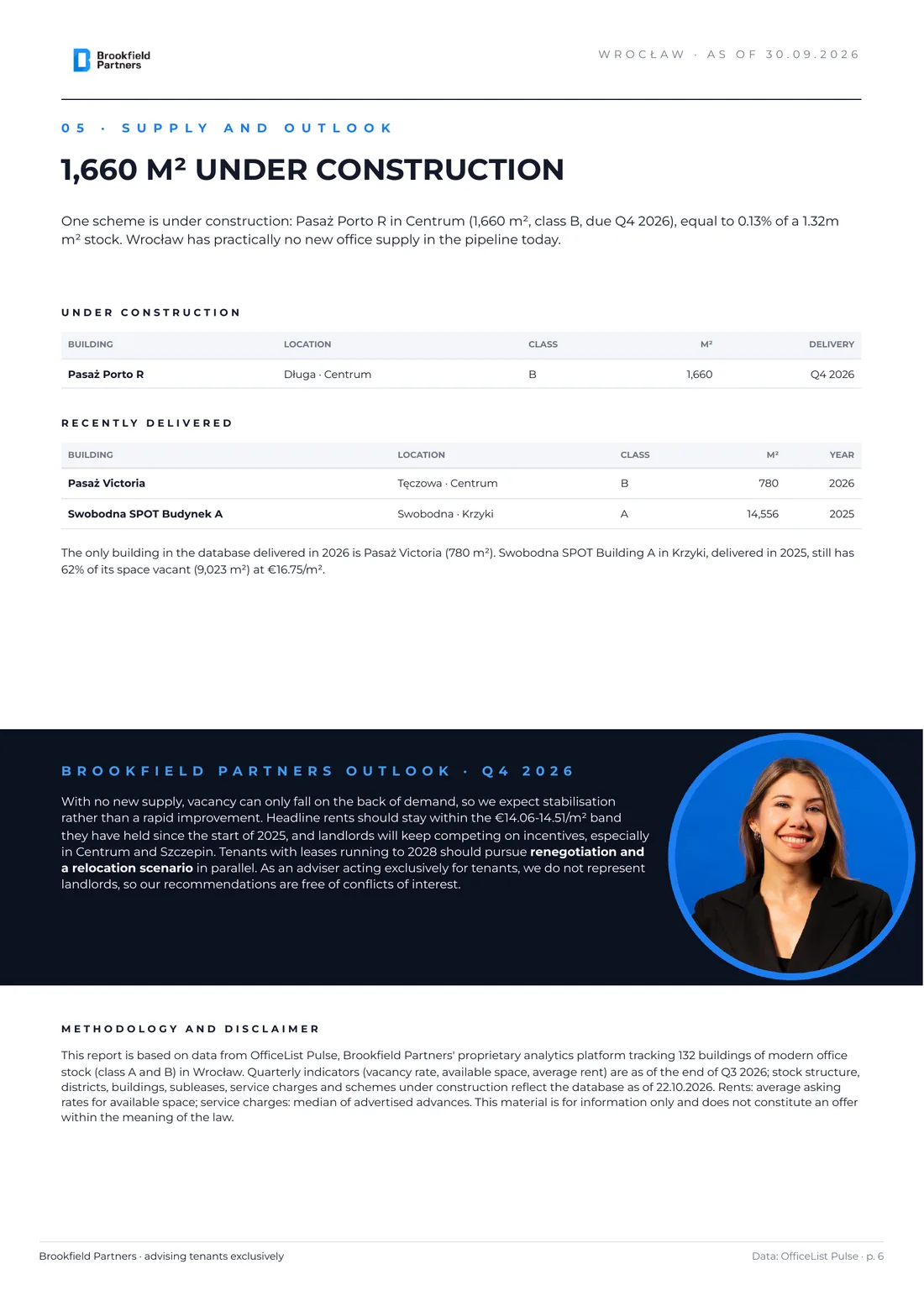 Brookfield Partners

WROCŁAW · AS OF 30.09.2026

05 · SUPPLY AND OUTLOOK

1,660 M² UNDER CONSTRUCTION

One scheme is under construction: Pasaż Porto R in Centrum (1,660 m², class B, due Q4 2026), equal to 0.13% of a 1.32m m² stock. Wrocław has practically no new office supply in the pipeline today.

UNDER CONSTRUCTION

| BUILDING | LOCATION | CLASS | M² | DELIVERY |
|---|---|---|---|---|
| Pasaż Porto R | Długa · Centrum | B | 1,660 | Q4 2026 |

RECENTLY DELIVERED

| BUILDING | LOCATION | CLASS | M² | YEAR |
|---|---|---|---|---|
| Pasaż Victoria | Tęczowa · Centrum | B | 780 | 2026 |
| Swobodna SPOT Budynek A | Swobodna · Krzyki | A | 14,556 | 2025 |

The only building in the database delivered in 2026 is Pasaż Victoria (780 m²). Swobodna SPOT Building A in Krzyki, delivered in 2025, still has 62% of its space vacant (9,023 m²) at €16.75/m².

BROOKFIELD PARTNERS OUTLOOK · Q4 2026

With no new supply, vacancy can only fall on the back of demand, so we expect stabilisation rather than a rapid improvement. Headline rents should stay within the €14.06-14.51/m² band they have held since the start of 2025, and landlords will keep competing on incentives, especially in Centrum and Szczepin. Tenants with leases running to 2028 should pursue renegotiation and a relocation scenario in parallel. As an adviser acting exclusively for tenants, we do not represent landlords, so our recommendations are free of conflicts of interest.

METHODOLOGY AND DISCLAIMER

This report is based on data from OfficeList Pulse, Brookfield Partners' proprietary analytics platform tracking 132 buildings of modern office stock (class A and B) in Wrocław. Quarterly indicators (vacancy rate, available space, average rent) are as of the end of Q3 2026; stock structure, districts, buildings, subleases, service charges and schemes under construction reflect the database as of 22.10.2026. Rents: average asking rates for available space; service charges: median of advertised advances. This material is for information only and does not constitute an offer within the meaning of the law.

Brookfield Partners · advising tenants exclusively

Data: OfficeList Pulse · p. 6